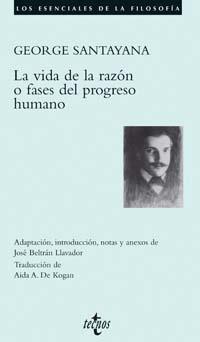 LOS ESENCIALES DE LA FILOSOFÍA

GEORGE SANTAYANA

La vida de la razón o fases del progreso humano

Adaptación, introducción, notas y anexos de José Beltrán Llavador

Traducción de Aída A. De Kogan

tecnos